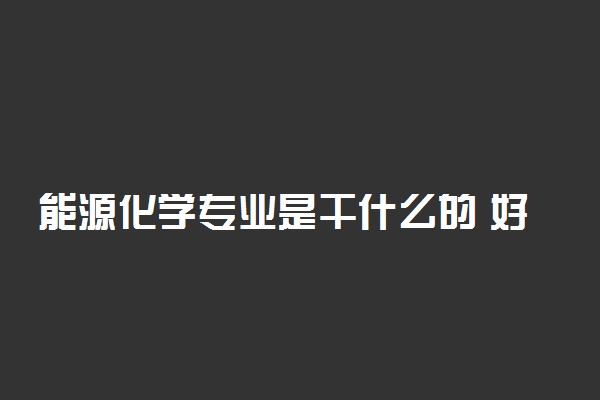 能源化学专业是干什么的 好